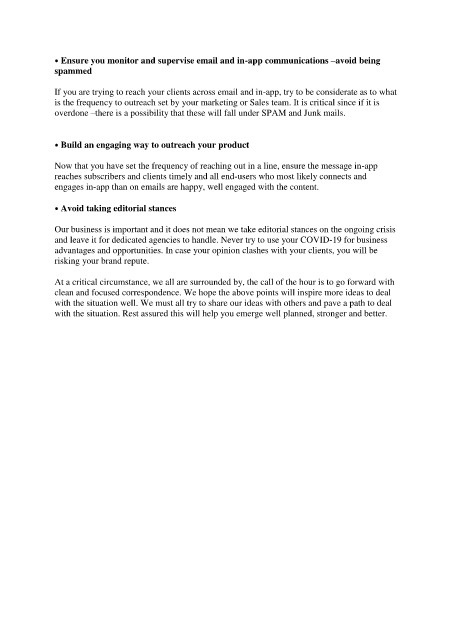 • Ensure you monitor and supervise email and in-app communications –avoid being spammed

If you are trying to reach your clients across email and in-app, try to be considerate as to what is the frequency to outreach set by your marketing or Sales team. It is critical since if it is overdone –there is a possibility that these will fall under SPAM and Junk mails.

• Build an engaging way to outreach your product

Now that you have set the frequency of reaching out in a line, ensure the message in-app reaches subscribers and clients timely and all end-users who most likely connects and engages in-app than on emails are happy, well engaged with the content.

• Avoid taking editorial stances

Our business is important and it does not mean we take editorial stances on the ongoing crisis and leave it for dedicated agencies to handle. Never try to use your COVID-19 for business advantages and opportunities. In case your opinion clashes with your clients, you will be risking your brand repute.

At a critical circumstance, we all are surrounded by, the call of the hour is to go forward with clean and focused correspondence. We hope the above points will inspire more ideas to deal with the situation well. We must all try to share our ideas with others and pave a path to deal with the situation. Rest assured this will help you emerge well planned, stronger and better.